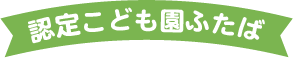 認定こども園ふたば